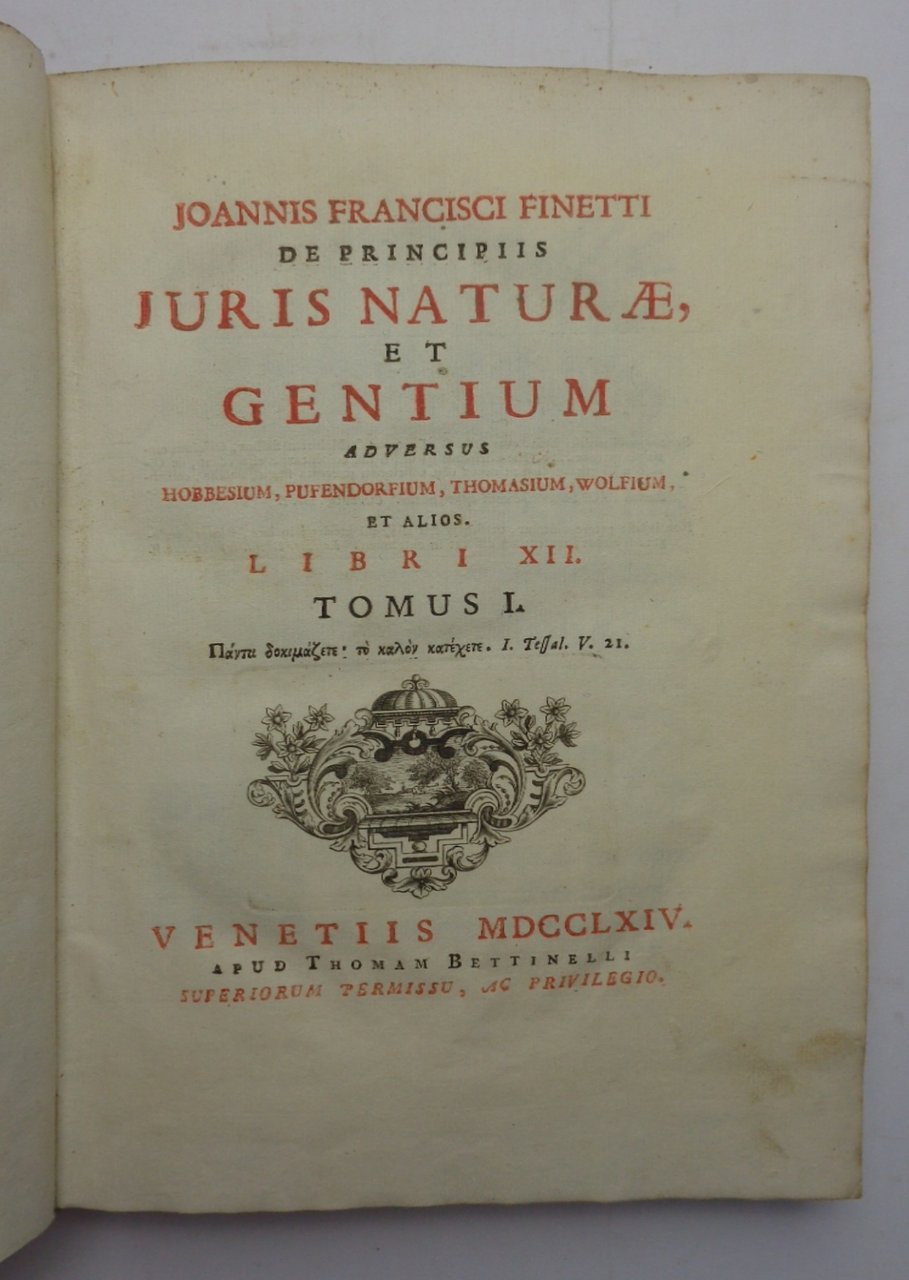 JOANNIS FRANCISCI FINETTI
DE PRINCIPIIS
JURIS NATURÆ,
ET
GENTIUM
ADVERSUS
HOBBESIUM, PUFENDORFIUM, THOMASIUM, WOLFIUM,
ET ALIOS.
LIBRI XII.
TOMUS I.
Πάντα δοκιμάζετε· τὸ καλὸν κατέχετε. I. Teſſal. V. 21.

VENETIIS MDCCLXIV.
APUD THOMAM BETTINELLI
SUPERIORUM PERMISSU, AC PRIVILEGIO.